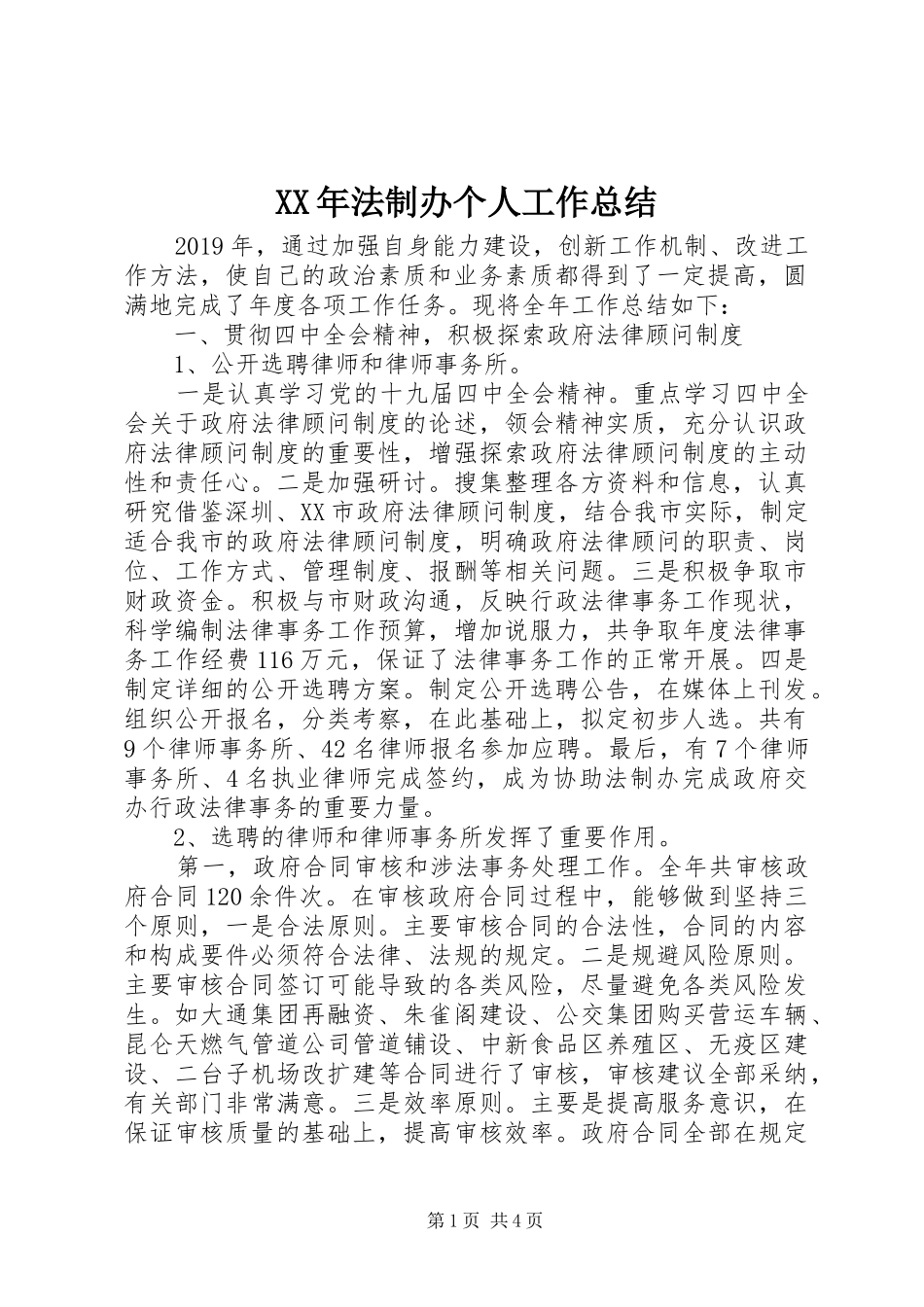 XX年法制办个人工作总结

2019年，通过加强自身能力建设，创新工作机制、改进工作方法，使自己的政治素质和业务素质都得到了一定提高，圆满地完成了年度各项工作任务。现将全年工作总结如下：

一、贯彻四中全会精神，积极探索政府法律顾问制度

1、公开选聘律师和律师事务所。

一是认真学习党的十九届四中全会精神。重点学习四中全会关于政府法律顾问制度的论述，领会精神实质，充分认识政府法律顾问制度的重要性，增强探索政府法律顾问制度的主动性和责任心。二是加强研讨。搜集整理各方资料和信息，认真研究借鉴深圳、XX市政府法律顾问制度，结合我市实际，制定适合我市的政府法律顾问制度，明确政府法律顾问的职责、岗位、工作方式、管理制度、报酬等相关问题。三是积极争取市财政资金。积极与市财政沟通，反映行政法律事务工作现状，科学编制法律事务工作预算，增加说服力，共争取年度法律事务工作经费116万元，保证了法律事务工作的正常开展。四是制定详细的公开选聘方案。制定公开选聘公告，在媒体上刊发。组织公开报名，分类考察，在此基础上，拟定初步人选。共有9个律师事务所、42名律师报名参加应聘。最后，有7个律师事务所、4名执业律师完成签约，成为协助法制办完成政府交办行政法律事务的重要力量。

2、选聘的律师和律师事务所发挥了重要作用。

第一，政府合同审核和涉法事务处理工作。全年共审核政府合同120余件次。在审核政府合同过程中，能够做到坚持三个原则，一是合法原则。主要审核合同的合法性，合同的内容和构成要件必须符合法律、法规的规定。二是规避风险原则。主要审核合同签订可能导致的各类风险，尽量避免各类风险发生。如大通集团再融资、朱雀阁建设、公交集团购买营运车辆、昆仑天燃气管道公司管道铺设、中新食品区养殖区、无疫区建设、二台子机场改扩建等合同进行了审核，审核建议全部采纳，有关部门非常满意。三是效率原则。主要是提高服务意识，在保证审核质量的基础上，提高审核效率。政府合同全部在规定

第1页 共4页